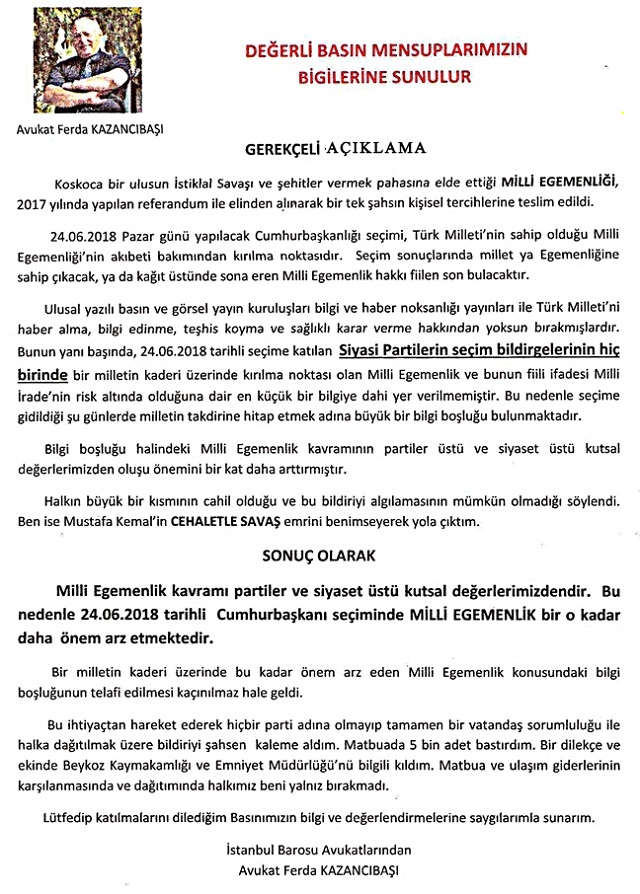 DEĞERLİ BASIN MENSUPLARIMIZIN BİGİLERİNE SUNULUR

Avukat Ferda KAZANCIBAŞI

GEREKÇELİ AÇIKLAMA

Koskoca bir ulusun İstiklal Savaşı ve şehitler vermek pahasına elde ettiği MİLLİ EGEMENLİĞİ, 2017 yılında yapılan referandum ile elinden alınarak bir tek şahsın kişisel tercihlerine teslim edildi.

24.06.2018 Pazar günü yapılacak Cumhurbaşkanlığı seçimi, Türk Milleti'nin sahip olduğu Milli Egemenliği'nin akıbeti bakımından kırılma noktasıdır. Seçim sonuçlarında millet ya Egemenliğine sahip çıkacak, ya da kağıt üstünde sona eren Milli Egemenlik hakkı fiilen son bulacaktır.

Ulusal yazılı basın ve görsel yayın kuruluşları bilgi ve haber noksanlığı yayınları ile Türk Milleti'ni haber alma, bilgi edinme, teşhis koyma ve sağlıklı karar verme hakkından yoksun bırakmışlardır. Bunun yanı başında, 24.06.2018 tarihli seçime katılan Siyasi Partilerin seçim bildirgelerinin hiç birinde bir milletin kaderi üzerinde kırılma noktası olan Milli Egemenlik ve bunun fiili ifadesi Milli İrade'nin risk altında olduğuna dair en küçük bir bilgiye dahi yer verilmemiştir. Bu nedenle seçime gidildiği şu günlerde milletin takdirine hitap etmek adına büyük bir bilgi boşluğu bulunmaktadır.

Bilgi boşluğu halindeki Milli Egemenlik kavramının partiler üstü ve siyaset üstü kutsal değerlerimizden oluşu önemini bir kat daha arttırmıştır.

Halkın büyük bir kısmının cahil olduğu ve bu bildiriyi algılamasının mümkün olmadığı söylendi. Ben ise Mustafa Kemal'in CEHALETLE SAVAŞ emrini benimseyerek yola çıktım.

SONUÇ OLARAK

Milli Egemenlik kavramı partiler ve siyaset üstü kutsal değerlerimizdendir. Bu nedenle 24.06.2018 tarihli Cumhurbaşkanı seçiminde MİLLİ EGEMENLİK bir o kadar daha önem arz etmektedir.

Bir milletin kaderi üzerinde bu kadar önem arz eden Milli Egemenlik konusundaki bilgi boşluğunun telafi edilmesi kaçınılmaz hale geldi.

Bu ihtiyaçtan hareket ederek hiçbir parti adına olmayıp tamamen bir vatandaş sorumluluğu ile halka dağıtılmak üzere bildiriyi şahsen kaleme aldım. Matbuada 5 bin adet bastırdım. Bir dilekçe ve ekinde Beykoz Kaymakamlığı ve Emniyet Müdürlüğü'nü bilgili kıldım. Matbua ve ulaşım giderlerinin karşılanmasında ve dağıtımında halkımız beni yalnız bırakmadı.

Lütfedip katılmalarını dilediğim Basınımızın bilgi ve değerlendirmelerine saygılarımla sunarım.

İstanbul Barosu Avukatlarından
Avukat Ferda KAZANCIBAŞI